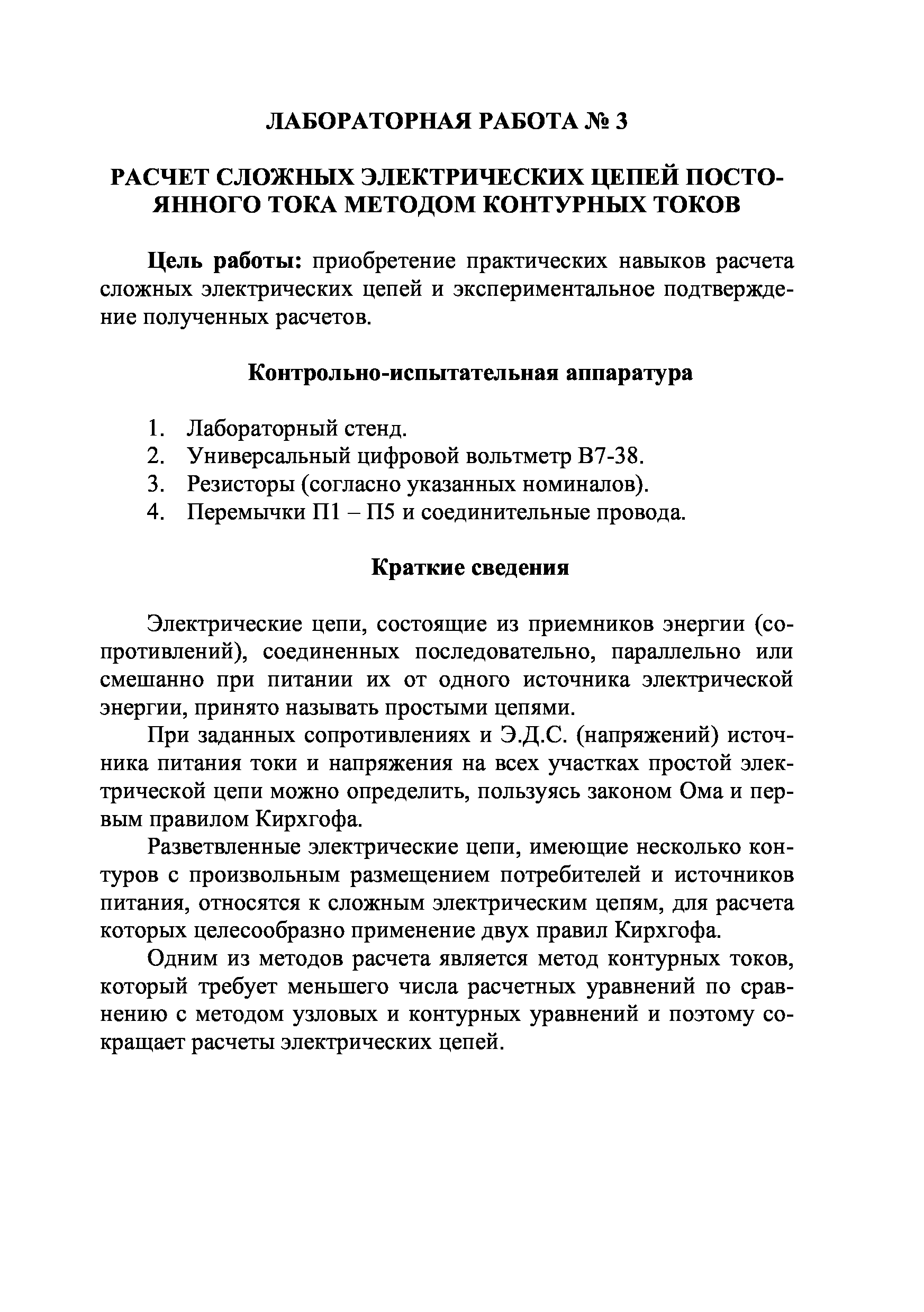 ЛАБОРАТОРНАЯ РАБОТА № 3

РАСЧЕТ СЛОЖНЫХ ЭЛЕКТРИЧЕСКИХ ЦЕПЕЙ ПОСТОЯННОГО ТОКА МЕТОДОМ КОНТУРНЫХ ТОКОВ

Цель работы: приобретение практических навыков расчета сложных электрических цепей и экспериментальное подтверждение полученных расчетов.

Контрольно-испытательная аппаратура

1. Лабораторный стенд.
2. Универсальный цифровой вольтметр В7-38.
3. Резисторы (согласно указанных номиналов).
4. Перемычки П1 – П5 и соединительные провода.

Краткие сведения

Электрические цепи, состоящие из приемников энергии (сопротивлений), соединенных последовательно, параллельно или смешанно при питании их от одного источника электрической энергии, принято называть простыми цепями.

При заданных сопротивлениях и Э.Д.С. (напряжений) источника питания токи и напряжения на всех участках простой электрической цепи можно определить, пользуясь законом Ома и первым правилом Кирхгофа.

Разветвленные электрические цепи, имеющие несколько контуров с произвольным размещением потребителей и источников питания, относятся к сложным электрическим цепям, для расчета которых целесообразно применение двух правил Кирхгофа.

Одним из методов расчета является метод контурных токов, который требует меньшего числа расчетных уравнений по сравнению с методом узловых и контурных уравнений и поэтому сокращает расчеты электрических цепей.